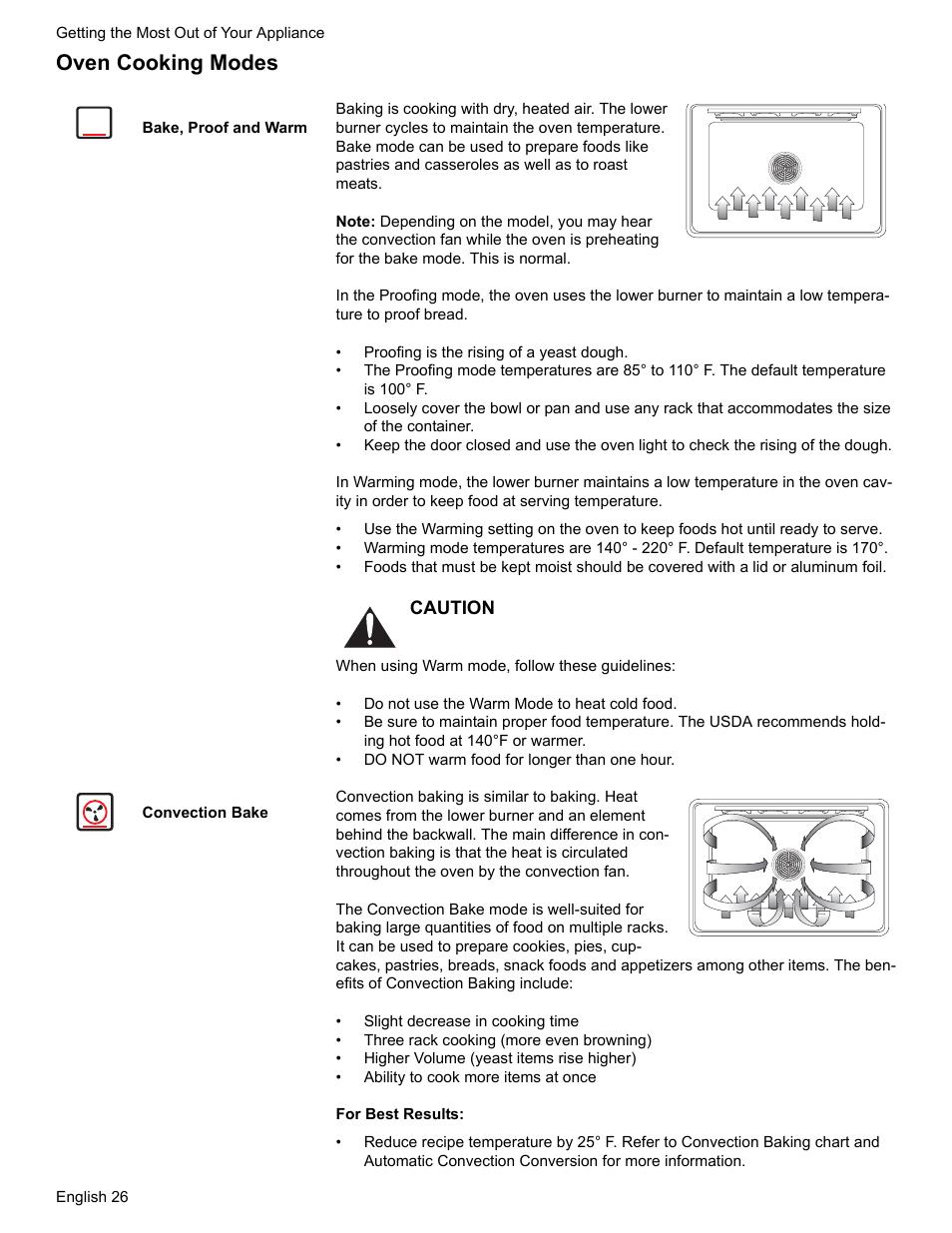 Getting the Most Out of Your Appliance

Oven Cooking Modes

Bake, Proof and Warm

Baking is cooking with dry, heated air. The lower burner cycles to maintain the oven temperature. Bake mode can be used to prepare foods like pastries and casseroles as well as to roast meats.

Note: Depending on the model, you may hear the convection fan while the oven is preheating for the bake mode. This is normal.

In the Proofing mode, the oven uses the lower burner to maintain a low temperature to proof bread.

• Proofing is the rising of a yeast dough.
• The Proofing mode temperatures are 85° to 110° F. The default temperature is 100° F.
• Loosely cover the bowl or pan and use any rack that accommodates the size of the container.
• Keep the door closed and use the oven light to check the rising of the dough.

In Warming mode, the lower burner maintains a low temperature in the oven cavity in order to keep food at serving temperature.

• Use the Warming setting on the oven to keep foods hot until ready to serve.
• Warming mode temperatures are 140° - 220° F. Default temperature is 170°.
• Foods that must be kept moist should be covered with a lid or aluminum foil.

CAUTION

When using Warm mode, follow these guidelines:

• Do not use the Warm Mode to heat cold food.
• Be sure to maintain proper food temperature. The USDA recommends holding hot food at 140°F or warmer.
• DO NOT warm food for longer than one hour.

Convection Bake

Convection baking is similar to baking. Heat comes from the lower burner and an element behind the backwall. The main difference in convection baking is that the heat is circulated throughout the oven by the convection fan.

The Convection Bake mode is well-suited for baking large quantities of food on multiple racks. It can be used to prepare cookies, pies, cupcakes, pastries, breads, snack foods and appetizers among other items. The benefits of Convection Baking include:

• Slight decrease in cooking time
• Three rack cooking (more even browning)
• Higher Volume (yeast items rise higher)
• Ability to cook more items at once

For Best Results:

• Reduce recipe temperature by 25° F. Refer to Convection Baking chart and Automatic Convection Conversion for more information.

English 26